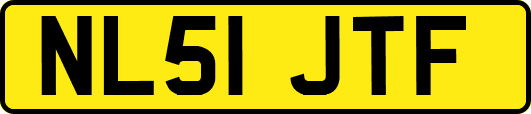 NL51 JTF